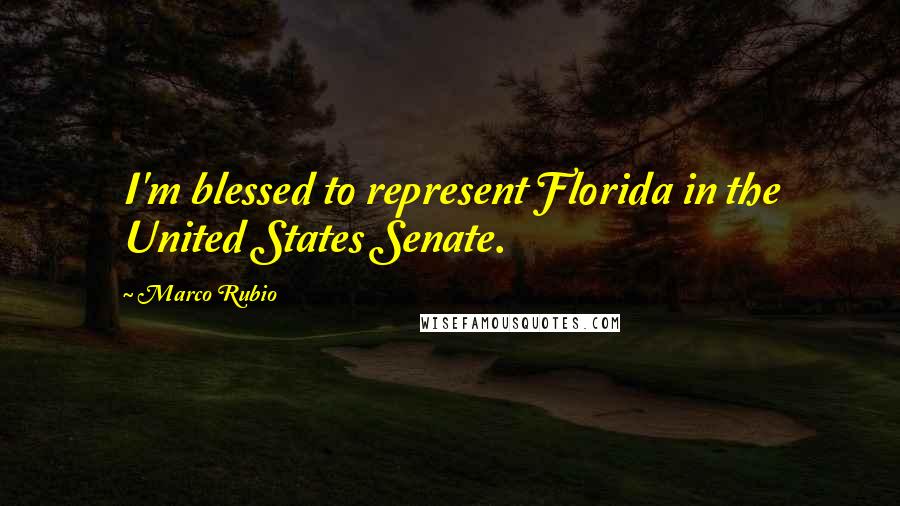 I'm blessed to represent Florida in the United States Senate.

~ Marco Rubio

WISEFAMOUSQUOTES.COM